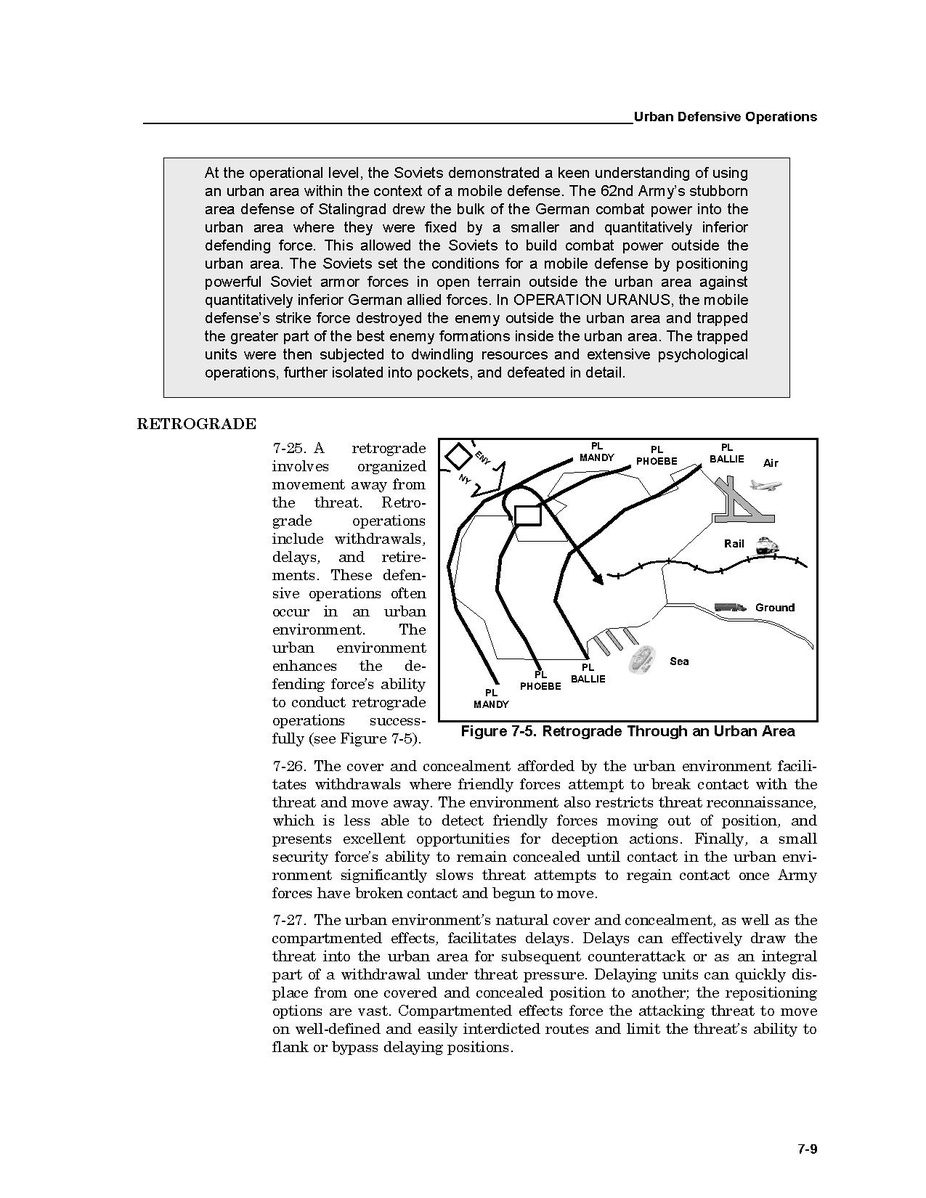 Urban Defensive Operations

At the operational level, the Soviets demonstrated a keen understanding of using an urban area within the context of a mobile defense. The 62nd Army's stubborn area defense of Stalingrad drew the bulk of the German combat power into the urban area where they were fixed by a smaller and quantitatively inferior defending force. This allowed the Soviets to build combat power outside the urban area. The Soviets set the conditions for a mobile defense by positioning powerful Soviet armor forces in open terrain outside the urban area against quantitatively inferior German allied forces. In OPERATION URANUS, the mobile defense's strike force destroyed the enemy outside the urban area and trapped the greater part of the best enemy formations inside the urban area. The trapped units were then subjected to dwindling resources and extensive psychological operations, further isolated into pockets, and defeated in detail.

RETROGRADE

7-25. A retrograde involves organized movement away from the threat. Retrograde operations include withdrawals, delays, and retirements. These defensive operations often occur in an urban environment. The urban environment enhances the defending force's ability to conduct retrograde operations successfully (see Figure 7-5).

ENY
NY
PL MANDY
PL PHOEBE
PL BALLIE
Air
Rail
Ground
Sea
PL MANDY
PL PHOEBE
PL BALLIE

Figure 7-5. Retrograde Through an Urban Area

7-26. The cover and concealment afforded by the urban environment facilitates withdrawals where friendly forces attempt to break contact with the threat and move away. The environment also restricts threat reconnaissance, which is less able to detect friendly forces moving out of position, and presents excellent opportunities for deception actions. Finally, a small security force's ability to remain concealed until contact in the urban environment significantly slows threat attempts to regain contact once Army forces have broken contact and begun to move.

7-27. The urban environment's natural cover and concealment, as well as the compartmented effects, facilitates delays. Delays can effectively draw the threat into the urban area for subsequent counterattack or as an integral part of a withdrawal under threat pressure. Delaying units can quickly displace from one covered and concealed position to another; the repositioning options are vast. Compartmented effects force the attacking threat to move on well-defined and easily interdicted routes and limit the threat's ability to flank or bypass delaying positions.

7-9